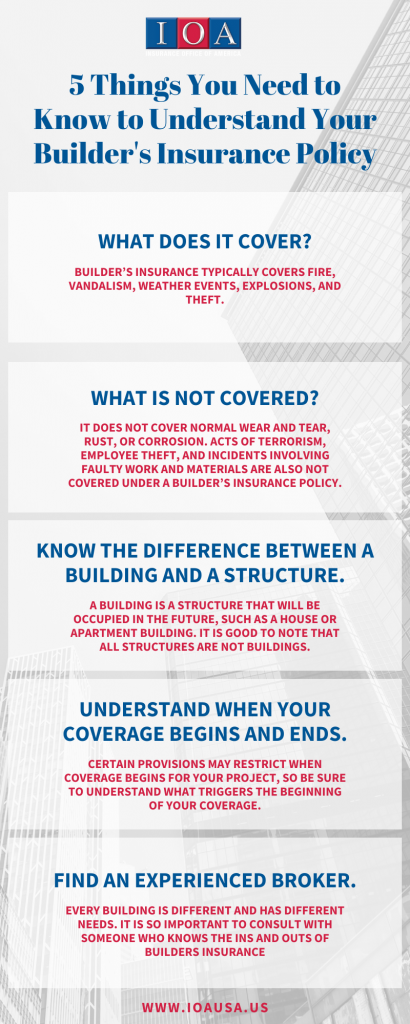 IOA

5 Things You Need to Know to Understand Your Builder's Insurance Policy

WHAT DOES IT COVER?

BUILDER'S INSURANCE TYPICALLY COVERS FIRE, VANDALISM, WEATHER EVENTS, EXPLOSIONS, AND THEFT.

WHAT IS NOT COVERED?

IT DOES NOT COVER NORMAL WEAR AND TEAR, RUST, OR CORROSION. ACTS OF TERRORISM, EMPLOYEE THEFT, AND INCIDENTS INVOLVING FAULTY WORK AND MATERIALS ARE ALSO NOT COVERED UNDER A BUILDER'S INSURANCE POLICY.

KNOW THE DIFFERENCE BETWEEN A BUILDING AND A STRUCTURE.

A BUILDING IS A STRUCTURE THAT WILL BE OCCUPIED IN THE FUTURE, SUCH AS A HOUSE OR APARTMENT BUILDING. IT IS GOOD TO NOTE THAT ALL STRUCTURES ARE NOT BUILDINGS.

UNDERSTAND WHEN YOUR COVERAGE BEGINS AND ENDS.

CERTAIN PROVISIONS MAY RESTRICT WHEN COVERAGE BEGINS FOR YOUR PROJECT, SO BE SURE TO UNDERSTAND WHAT TRIGGERS THE BEGINNING OF YOUR COVERAGE.

FIND AN EXPERIENCED BROKER.

EVERY BUILDING IS DIFFERENT AND HAS DIFFERENT NEEDS. IT IS SO IMPORTANT TO CONSULT WITH SOMEONE WHO KNOWS THE INS AND OUTS OF BUILDERS INSURANCE

WWW.IOAUSA.US